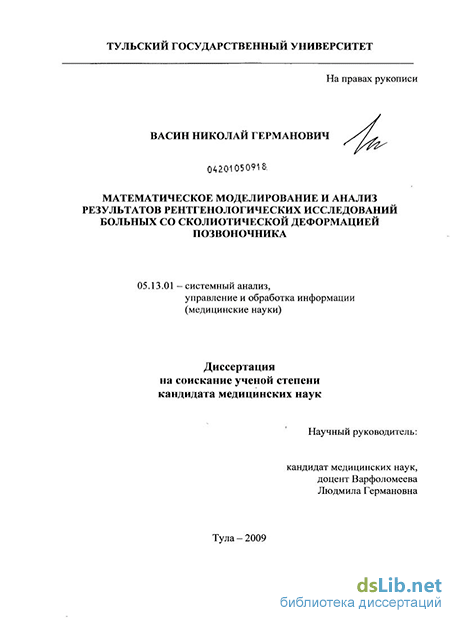 ТУЛЬСКИЙ ГОСУДАРСТВЕННЫЙ УНИВЕРСИТЕТ

На правах рукописи

ВАСИН НИКОЛАЙ ГЕРМАНОВИЧ

04201050918

МАТЕМАТИЧЕСКОЕ МОДЕЛИРОВАНИЕ И АНАЛИЗ РЕЗУЛЬТАТОВ РЕНТГЕНОЛОГИЧЕСКИХ ИССЛЕДОВАНИЙ БОЛЬНЫХ СО СКОЛИОТИЧЕСКОЙ ДЕФОРМАЦИЕЙ ПОЗВОНОЧНИКА

05.13.01 – системный анализ, управление и обработка информации (медицинские науки)

Диссертация
на соискание ученой степени
кандидата медицинских наук

Научный руководитель:

кандидат медицинских наук,
доцент Варфоломеева
Людмила Германовна

Тула – 2009

dsLib.net
библиотека диссертаций